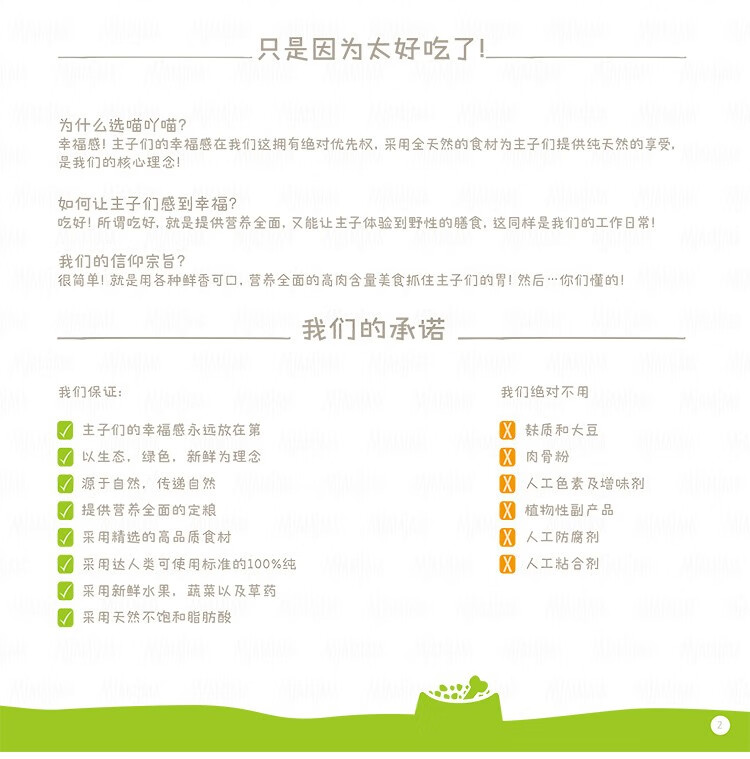 只是因为太好吃了!

为什么选喵吖喵?
幸福感!主子们的幸福感在我们这拥有绝对优先权,采用全天然的食材为主子们提供纯天然的享受,是我们的核心理念!

如何让主子们感到幸福?
吃好!所谓吃好,就是提供营养全面,又能让主子体验到野性的膳食,这同样是我们的工作日常!

我们的信仰宗旨?
很简单!就是用各种鲜香可口,营养全面的高肉含量美食抓住主子们的胃!然后…你们懂的!

我们的承诺

我们保证:

☑ 主子们的幸福感永远放在第
☑ 以生态,绿色,新鲜为理念
☑ 源于自然,传递自然
☑ 提供营养全面的定粮
☑ 采用精选的高品质食材
☑ 采用达人类可使用标准的100%纯
☑ 采用新鲜水果,蔬菜以及草药
☑ 采用天然不饱和脂肪酸

我们绝对不用

X 麸质和大豆
X 肉骨粉
X 人工色素及增味剂
X 植物性副产品
X 人工防腐剂
X 人工粘合剂

2